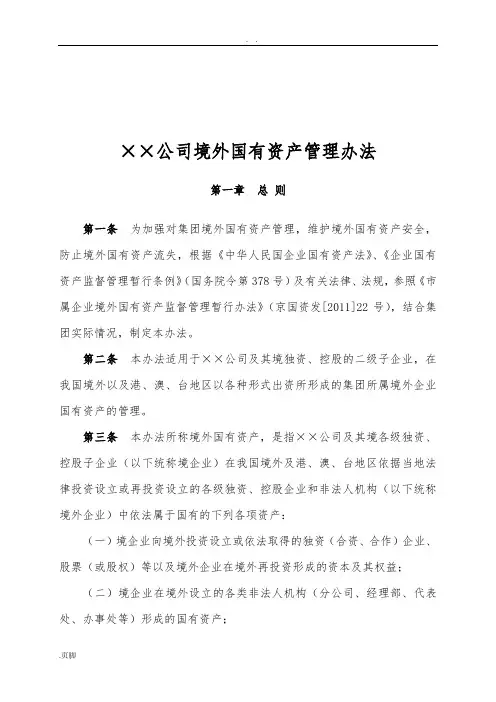 . .

××公司境外国有资产管理办法

第一章 总 则

第一条 为加强对集团境外国有资产管理，维护境外国有资产安全，防止境外国有资产流失，根据《中华人民国企业国有资产法》、《企业国有资产监督管理暂行条例》（国务院令第378号）及有关法律、法规，参照《市属企业境外国有资产监督管理暂行办法》（京国资发[2011]22号），结合集团实际情况，制定本办法。

第二条 本办法适用于××公司及其境独资、控股的二级子企业，在我国境外以及港、澳、台地区以各种形式出资所形成的集团所属境外企业国有资产的管理。

第三条 本办法所称境外国有资产，是指××公司及其境各级独资、控股子企业（以下统称境企业）在我国境外及港、澳、台地区依据当地法律投资设立或再投资设立的各级独资、控股企业和非法人机构（以下统称境外企业）中依法属于国有的下列各项资产：

（一）境企业向境外投资设立或依法取得的独资（合资、合作）企业、股票（或股权）等以及境外企业在境外再投资形成的资本及其权益；

（二）境企业在境外设立的各类非法人机构（分公司、经理部、代表处、办事处等）形成的国有资产；

.页脚